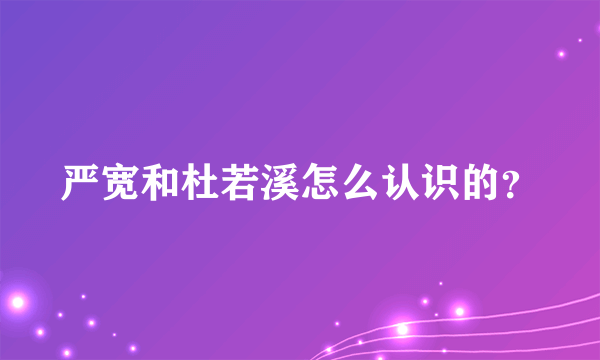 严宽和杜若溪怎么认识的？